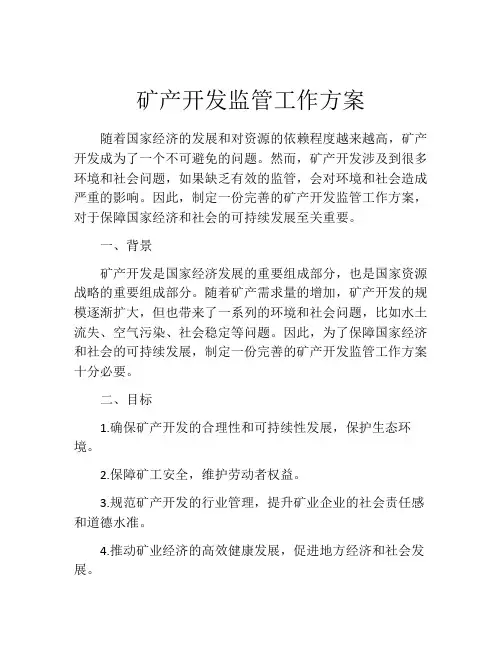 矿产开发监管工作方案

随着国家经济的发展和对资源的依赖程度越来越高，矿产开发成为了一个不可避免的问题。然而，矿产开发涉及到很多环境和社会问题，如果缺乏有效的监管，会对环境和社会造成严重的影响。因此，制定一份完善的矿产开发监管工作方案，对于保障国家经济和社会的可持续发展至关重要。

一、背景

矿产开发是国家经济发展的重要组成部分，也是国家资源战略的重要组成部分。随着矿产需求量的增加，矿产开发的规模逐渐扩大，但也带来了一系列的环境和社会问题，比如水土流失、空气污染、社会稳定等问题。因此，为了保障国家经济和社会的可持续发展，制定一份完善的矿产开发监管工作方案十分必要。

二、目标

1.确保矿产开发的合理性和可持续性发展，保护生态环境。

2.保障矿工安全，维护劳动者权益。

3.规范矿产开发的行业管理，提升矿业企业的社会责任感和道德水准。

4.推动矿业经济的高效健康发展，促进地方经济和社会发展。